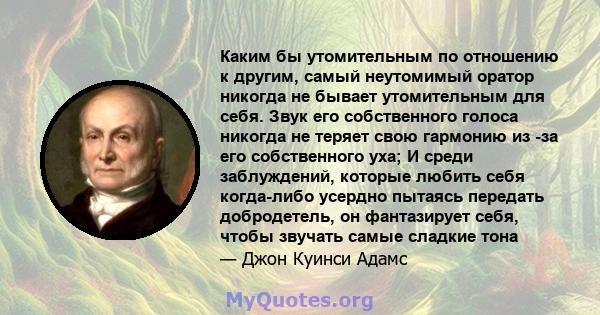 Каким бы утомительным по отношению к другим, самый неутомимый оратор никогда не бывает утомительным для себя. Звук его собственного голоса никогда не теряет свою гармонию из -за его собственного уха; И среди заблуждений, которые любить себя когда-либо усердно пытаясь передать добродетель, он фантазирует себя, чтобы звучать самые сладкие тона
— Джон Куинси Адамс

MyQuotes.org